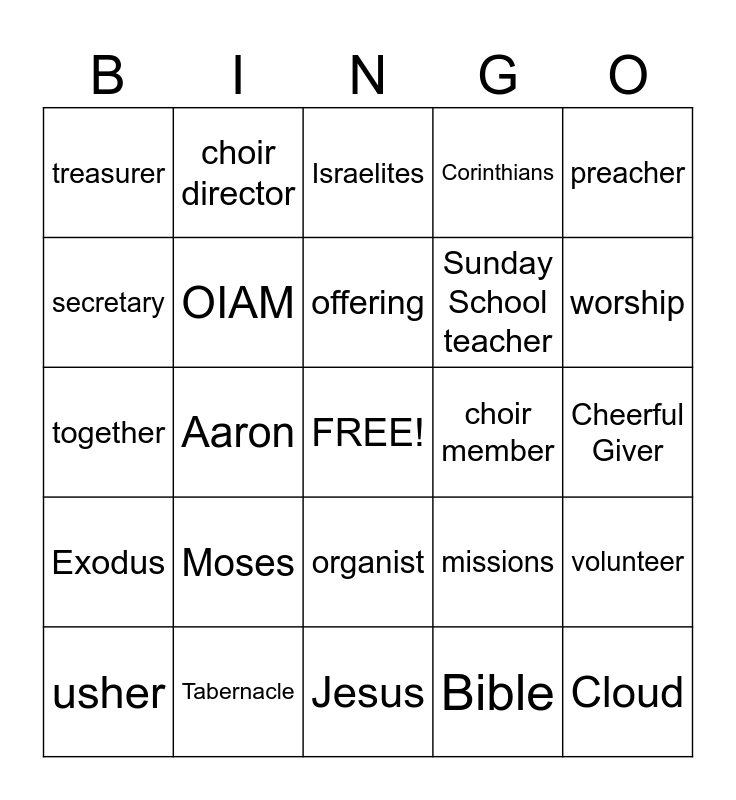 | B | I | N | G | O |
|---|---|---|---|---|
| treasurer | choir director | Israelites | Corinthians | preacher |
| secretary | OIAM | offering | Sunday School teacher | worship |
| together | Aaron | FREE! | choir member | Cheerful Giver |
| Exodus | Moses | organist | missions | volunteer |
| usher | Tabernacle | Jesus | Bible | Cloud |